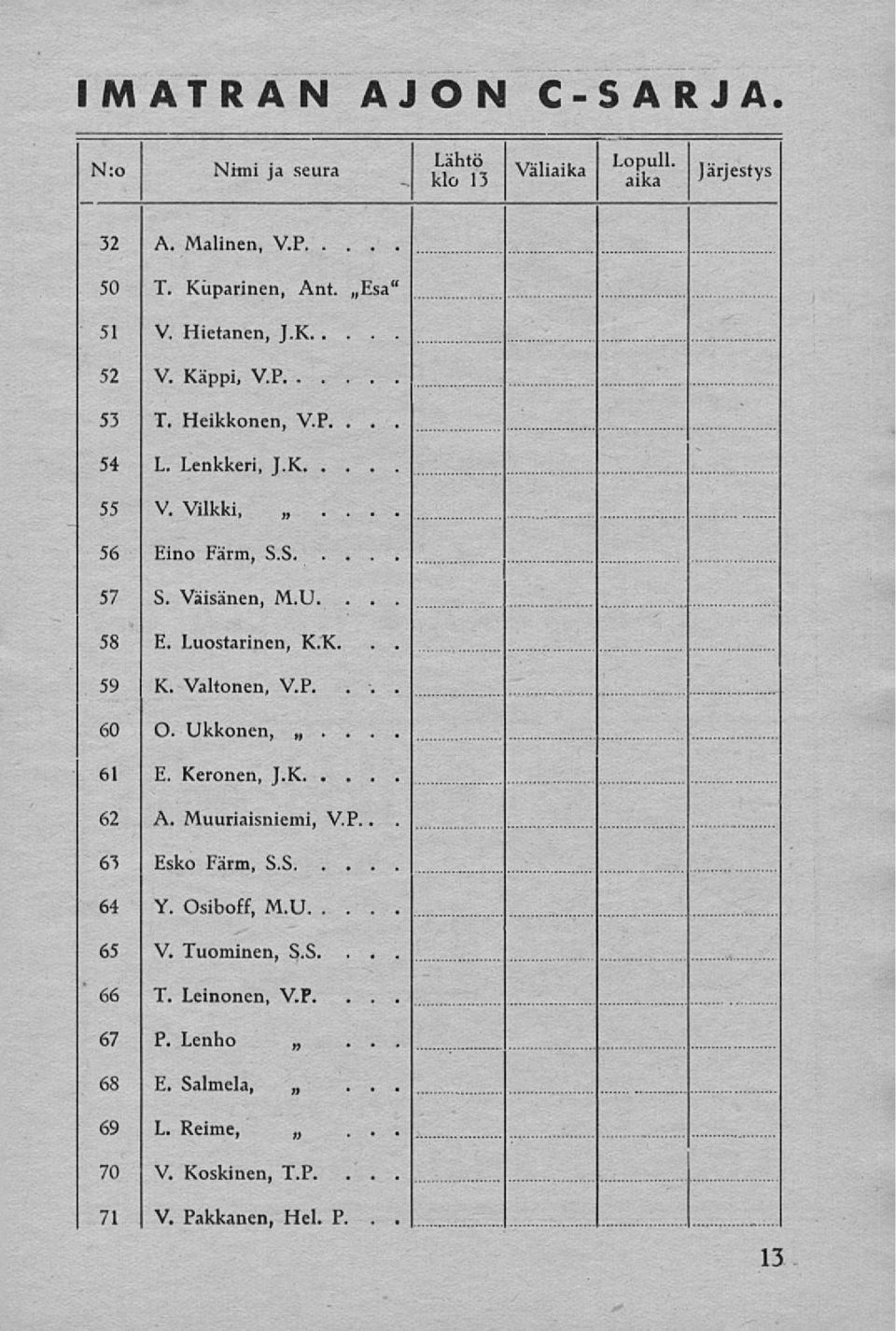 IMATRAN AJON C-SARJA.

| N:o | Nimi ja seura | Lähtö klo 13 | Väliaika | Lopull. aika | Järjestys |
|---|---|---|---|---|---|
| 32 | A. Malinen, V.P. . . . . | | | | |
| 50 | T. Kuparinen, Ant. „Esa“ | | | | |
| 51 | V. Hietanen, J.K. . . . . | | | | |
| 52 | V. Käppi, V.P. . . . . . | | | | |
| 53 | T. Heikkonen, V.P. . . . | | | | |
| 54 | L. Lenkkeri, J.K. . . . . | | | | |
| 55 | V. Vilkki, „ . . . . | | | | |
| 56 | Eino Färm, S.S. . . . . | | | | |
| 57 | S. Väisänen, M.U. . . . | | | | |
| 58 | E. Luostarinen, K.K. . . | | | | |
| 59 | K. Valtonen, V.P. . . . | | | | |
| 60 | O. Ukkonen, „ . . . . | | | | |
| 61 | E. Keronen, J.K. . . . . | | | | |
| 62 | A. Muuriaisniemi, V.P. . . | | | | |
| 63 | Esko Färm, S.S. . . . . | | | | |
| 64 | Y. Osiboff, M.U. . . . . | | | | |
| 65 | V. Tuominen, S.S. . . . | | | | |
| 66 | T. Leinonen, V.P. . . . | | | | |
| 67 | P. Lenho „ . . . | | | | |
| 68 | E. Salmela, „ . . . | | | | |
| 69 | L. Reime, „ . . . | | | | |
| 70 | V. Koskinen, T.P. . . . | | | | |
| 71 | V. Pakkanen, Hel. P. . . | | | | |

13